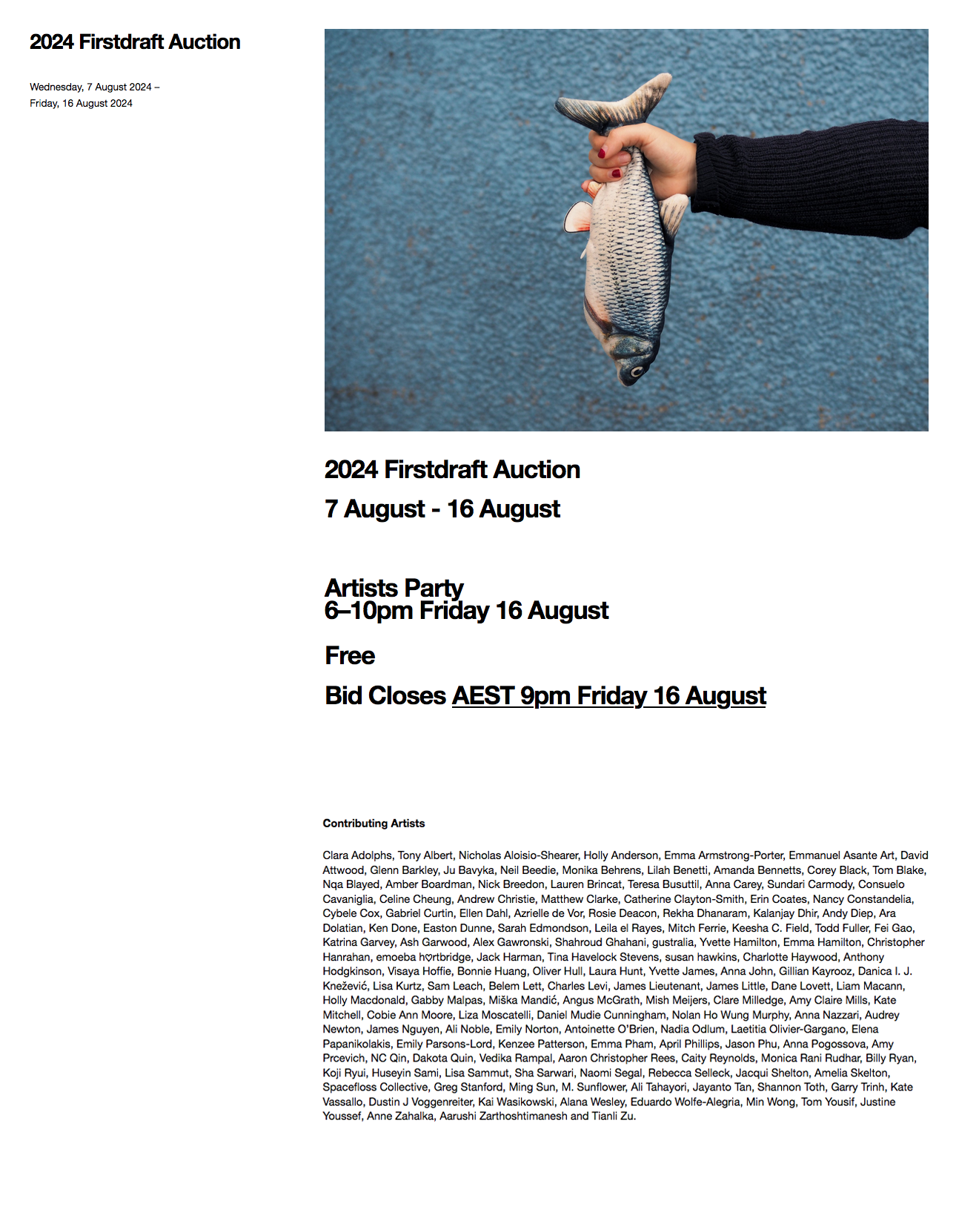 2024 Firstdraft Auction

Wednesday, 7 August 2024 – Friday, 16 August 2024

2024 Firstdraft Auction

7 August - 16 August

Artists Party
6–10pm Friday 16 August

Free

Bid Closes AEST 9pm Friday 16 August

Contributing Artists

Clara Adolphs, Tony Albert, Nicholas Aloisio-Shearer, Holly Anderson, Emma Armstrong-Porter, Emmanuel Asante Art, David Attwood, Glenn Barkley, Ju Bavyka, Neil Beedie, Monika Behrens, Lilah Benetti, Amanda Bennetts, Corey Black, Tom Blake, Nqa Blayed, Amber Boardman, Nick Breedon, Lauren Brincat, Teresa Busuttil, Anna Carey, Sundari Carmody, Consuelo Cavaniglia, Celine Cheung, Andrew Christie, Matthew Clarke, Catherine Clayton-Smith, Erin Coates, Nancy Constandelia, Cybele Cox, Gabriel Curtin, Ellen Dahl, Azrielle de Vor, Rosie Deacon, Rekha Dhanaram, Kalanjay Dhir, Andy Diep, Ara Dolatian, Ken Done, Easton Dunne, Sarah Edmondson, Leila el Rayes, Mitch Ferrie, Keesha C. Field, Todd Fuller, Fei Gao, Katrina Garvey, Ash Garwood, Alex Gawronski, Shahroud Ghahani, gustralia, Yvette Hamilton, Emma Hamilton, Christopher Hanrahan, emoeba h♡rtbridge, Jack Harman, Tina Havelock Stevens, susan hawkins, Charlotte Haywood, Anthony Hodgkinson, Visaya Hoffie, Bonnie Huang, Oliver Hull, Laura Hunt, Yvette James, Anna John, Gillian Kayrooz, Danica I. J. Knežević, Lisa Kurtz, Sam Leach, Belem Lett, Charles Levi, James Lieutenant, James Little, Dane Lovett, Liam Macann, Holly Macdonald, Gabby Malpas, Miška Mandić, Angus McGrath, Mish Meijers, Clare Milledge, Amy Claire Mills, Kate Mitchell, Cobie Ann Moore, Liza Moscatelli, Daniel Mudie Cunningham, Nolan Ho Wung Murphy, Anna Nazzari, Audrey Newton, James Nguyen, Ali Noble, Emily Norton, Antoinette O'Brien, Nadia Odlum, Laetitia Olivier-Gargano, Elena Papanikolakis, Emily Parsons-Lord, Kenzee Patterson, Emma Pham, April Phillips, Jason Phu, Anna Pogossova, Amy Prcevich, NC Qin, Dakota Quin, Vedika Rampal, Aaron Christopher Rees, Caity Reynolds, Monica Rani Rudhar, Billy Ryan, Koji Ryui, Huseyin Sami, Lisa Sammut, Sha Sarwari, Naomi Segal, Rebecca Selleck, Jacqui Shelton, Amelia Skelton, Spacefloss Collective, Greg Stanford, Ming Sun, M. Sunflower, Ali Tahayori, Jayanto Tan, Shannon Toth, Garry Trinh, Kate Vassallo, Dustin J Voggenreiter, Kai Wasikowski, Alana Wesley, Eduardo Wolfe-Alegria, Min Wong, Tom Yousif, Justine Youssef, Anne Zahalka, Aarushi Zarthoshtimanesh and Tianli Zu.